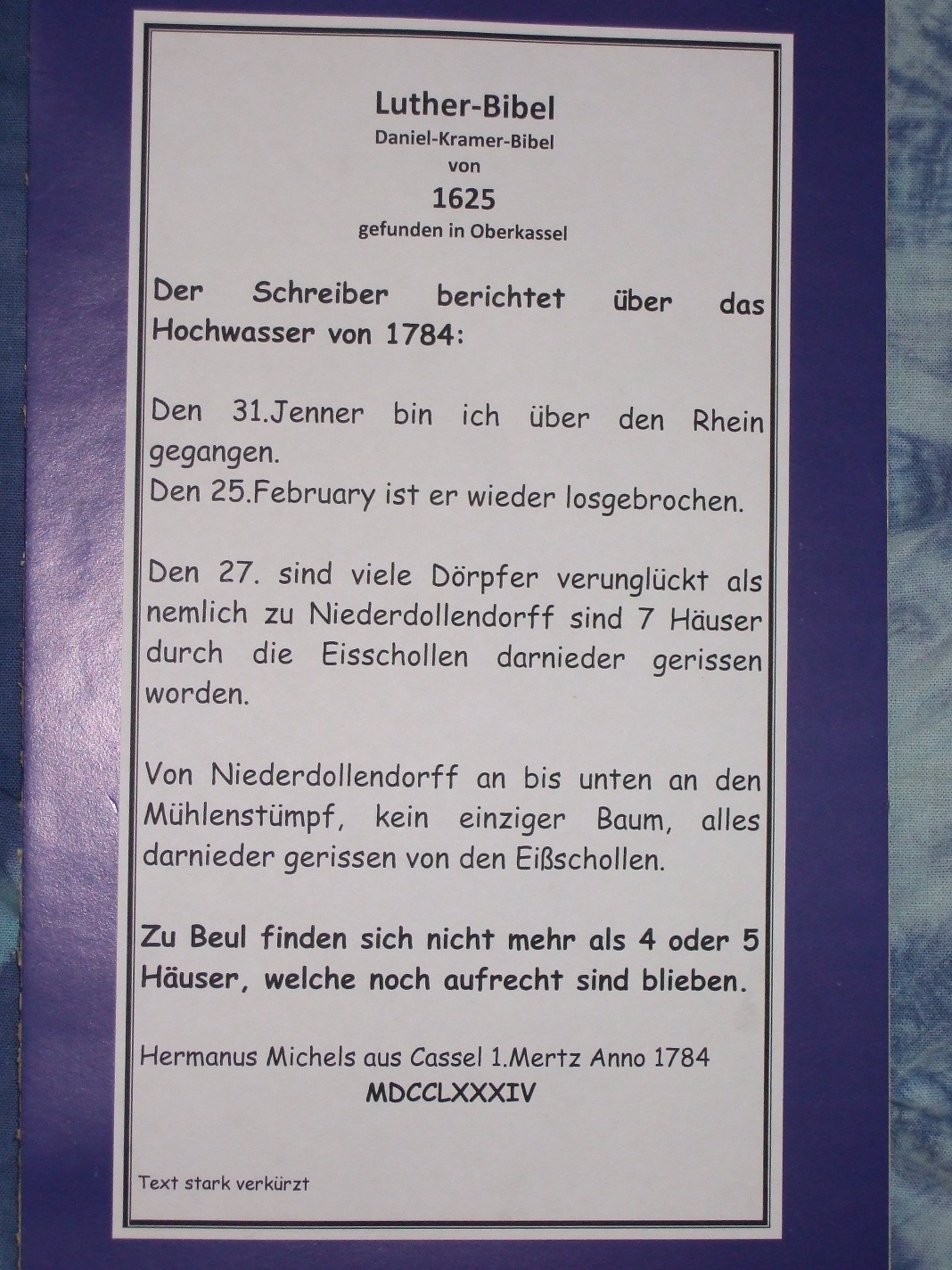 Luther-Bibel
Daniel-Kramer-Bibel
von
1625
gefunden in Oberkassel

Der Schreiber berichtet über das Hochwasser von 1784:

Den 31.Jenner bin ich über den Rhein gegangen.
Den 25.February ist er wieder losgebrochen.

Den 27. sind viele Dörpfer verunglückt als nemlich zu Niederdollendorff sind 7 Häuser durch die Eisschollen darnieder gerissen worden.

Von Niederdollendorff an bis unten an den Mühlenstümpf, kein einziger Baum, alles darnieder gerissen von den Eißschollen.

Zu Beul finden sich nicht mehr als 4 oder 5 Häuser, welche noch aufrecht sind blieben.

Hermanus Michels aus Cassel 1.Mertz Anno 1784
MDCCLXXXIV

Text stark verkürzt